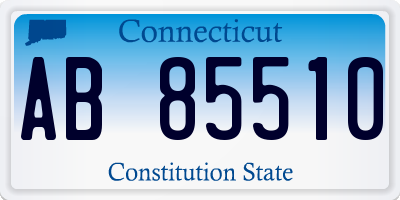 Connecticut

AB 85510

Constitution State